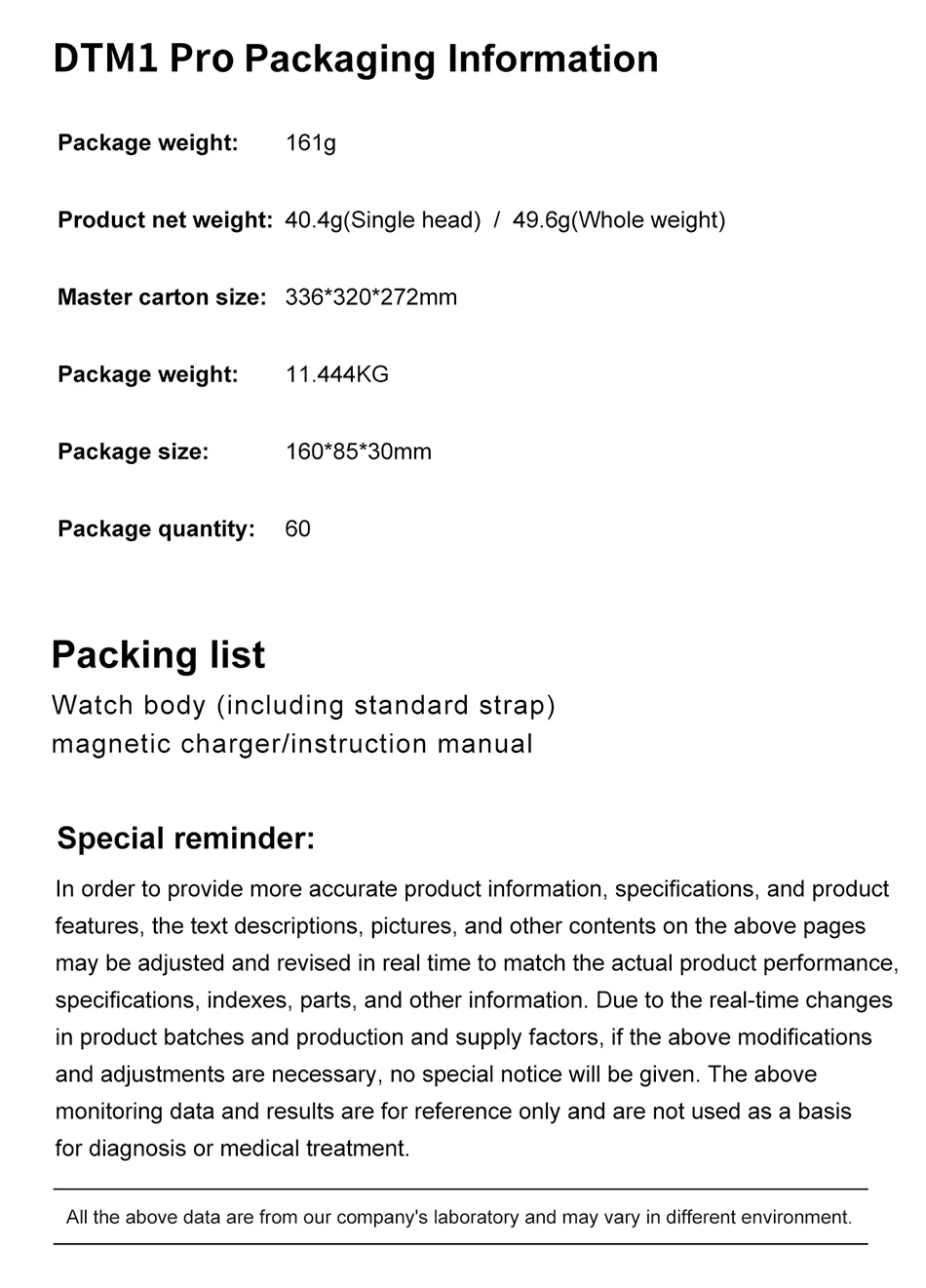 DTM1 Pro Packaging Information

Package weight: 161g

Product net weight: 40.4g(Single head) / 49.6g(Whole weight)

Master carton size: 336*320*272mm

Package weight: 11.444KG

Package size: 160*85*30mm

Package quantity: 60

Packing list
Watch body (including standard strap)
magnetic charger/instruction manual

Special reminder:
In order to provide more accurate product information, specifications, and product features, the text descriptions, pictures, and other contents on the above pages may be adjusted and revised in real time to match the actual product performance, specifications, indexes, parts, and other information. Due to the real-time changes in product batches and production and supply factors, if the above modifications and adjustments are necessary, no special notice will be given. The above monitoring data and results are for reference only and are not used as a basis for diagnosis or medical treatment.

All the above data are from our company's laboratory and may vary in different environment.